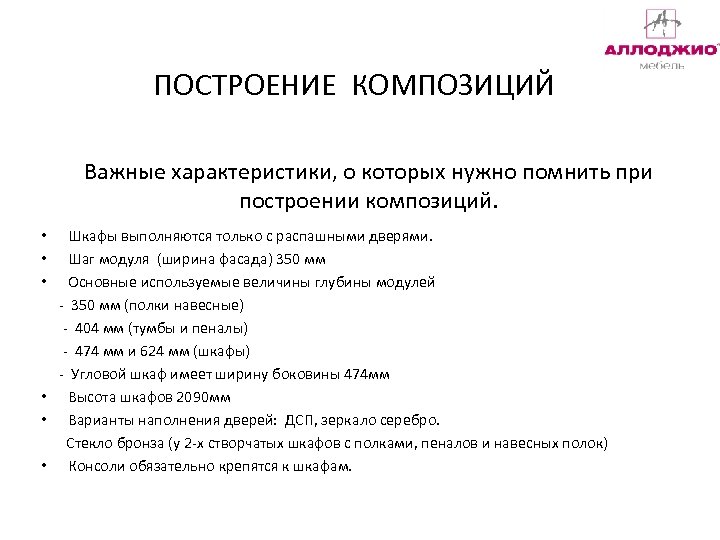 АЛЛОДЖИО
мебель

ПОСТРОЕНИЕ КОМПОЗИЦИЙ

Важные характеристики, о которых нужно помнить при построении композиций.

• Шкафы выполняются только с распашными дверями.
• Шаг модуля (ширина фасада) 350 мм
• Основные используемые величины глубины модулей
- 350 мм (полки навесные)
- 404 мм (тумбы и пеналы)
- 474 мм и 624 мм (шкафы)
- Угловой шкаф имеет ширину боковины 474мм
• Высота шкафов 2090мм
• Варианты наполнения дверей: ДСП, зеркало серебро.
Стекло бронза (у 2-х створчатых шкафов с полками, пеналов и навесных полок)
• Консоли обязательно крепятся к шкафам.